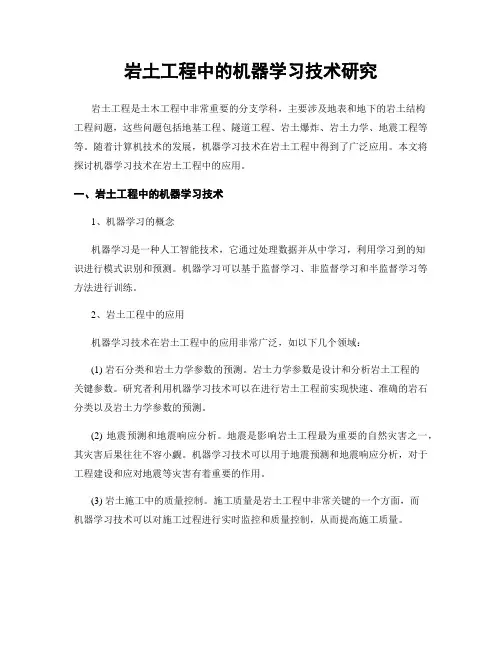 岩土工程中的机器学习技术研究

岩土工程是土木工程中非常重要的分支学科，主要涉及地表和地下的岩土结构工程问题，这些问题包括地基工程、隧道工程、岩土爆炸、岩土力学、地震工程等等。随着计算机技术的发展，机器学习技术在岩土工程中得到了广泛应用。本文将探讨机器学习技术在岩土工程中的应用。

一、岩土工程中的机器学习技术

1、机器学习的概念

机器学习是一种人工智能技术，它通过处理数据并从中学习，利用学习到的知识进行模式识别和预测。机器学习可以基于监督学习、非监督学习和半监督学习等方法进行训练。

2、岩土工程中的应用

机器学习技术在岩土工程中的应用非常广泛，如以下几个领域：

(1) 岩石分类和岩土力学参数的预测。岩土力学参数是设计和分析岩土工程的关键参数。研究者利用机器学习技术可以在进行岩土工程前实现快速、准确的岩石分类以及岩土力学参数的预测。

(2) 地震预测和地震响应分析。地震是影响岩土工程最为重要的自然灾害之一，其灾害后果往往不容小觑。机器学习技术可以用于地震预测和地震响应分析，对于工程建设和应对地震等灾害有着重要的作用。

(3) 岩土施工中的质量控制。施工质量是岩土工程中非常关键的一个方面，而机器学习技术可以对施工过程进行实时监控和质量控制，从而提高施工质量。